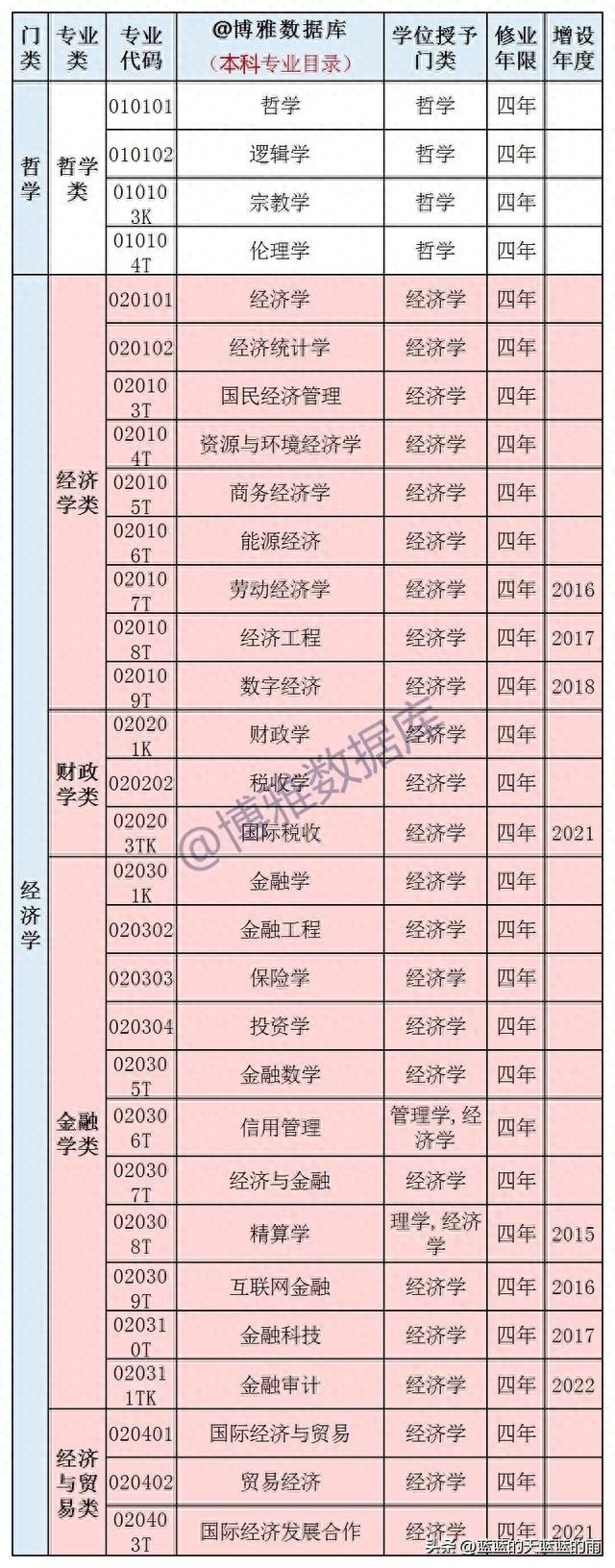 | 门类 | 专业类 | 专业代码 | @博雅数据库（本科专业目录） | 学位授予门类 | 修业年限 | 增设年度 |
|---|---|---|---|---|---|---|
| 哲学 | 哲学类 | 010101 | 哲学 | 哲学 | 四年 | |
| | | 010102 | 逻辑学 | 哲学 | 四年 | |
| | | 010103K | 宗教学 | 哲学 | 四年 | |
| | | 010104T | 伦理学 | 哲学 | 四年 | |
| 经济学 | 经济学类 | 020101 | 经济学 | 经济学 | 四年 | |
| | | 020102 | 经济统计学 | 经济学 | 四年 | |
| | | 020103T | 国民经济管理 | 经济学 | 四年 | |
| | | 020104T | 资源与环境经济学 | 经济学 | 四年 | |
| | | 020105T | 商务经济学 | 经济学 | 四年 | |
| | | 020106T | 能源经济 | 经济学 | 四年 | |
| | | 020107T | 劳动经济学 | 经济学 | 四年 | 2016 |
| | | 020108T | 经济工程 | 经济学 | 四年 | 2017 |
| | | 020109T | 数字经济 | 经济学 | 四年 | 2018 |
| | 财政学类 | 020201K | 财政学 | 经济学 | 四年 | |
| | | 020202 | 税收学 | 经济学 | 四年 | |
| | | 020203TK | 国际税收 | 经济学 | 四年 | 2021 |
| | 金融学类 | 020301K | 金融学 | 经济学 | 四年 | |
| | | 020302 | 金融工程 | 经济学 | 四年 | |
| | | 020303 | 保险学 | 经济学 | 四年 | |
| | | 020304 | 投资学 | 经济学 | 四年 | |
| | | 020305T | 金融数学 | 经济学 | 四年 | |
| | | 020306T | 信用管理 | 管理学，经济学 | 四年 | |
| | | 020307T | 经济与金融 | 经济学 | 四年 | |
| | | 020308T | 精算学 | 理学，经济学 | 四年 | 2015 |
| | | 020309T | 互联网金融 | 经济学 | 四年 | 2016 |
| | | 020310T | 金融科技 | 经济学 | 四年 | 2017 |
| | | 020311TK | 金融审计 | 经济学 | 四年 | 2022 |
| | 经济与贸易类 | 020401 | 国际经济与贸易 | 经济学 | 四年 | |
| | | 020402 | 贸易经济 | 经济学 | 四年 | |
| | | 020403T | 国际经济发展合作 | 经济学 | 四年 | 2021 |

@博雅数据库

头条 @蓝蓝的天蓝蓝的雨